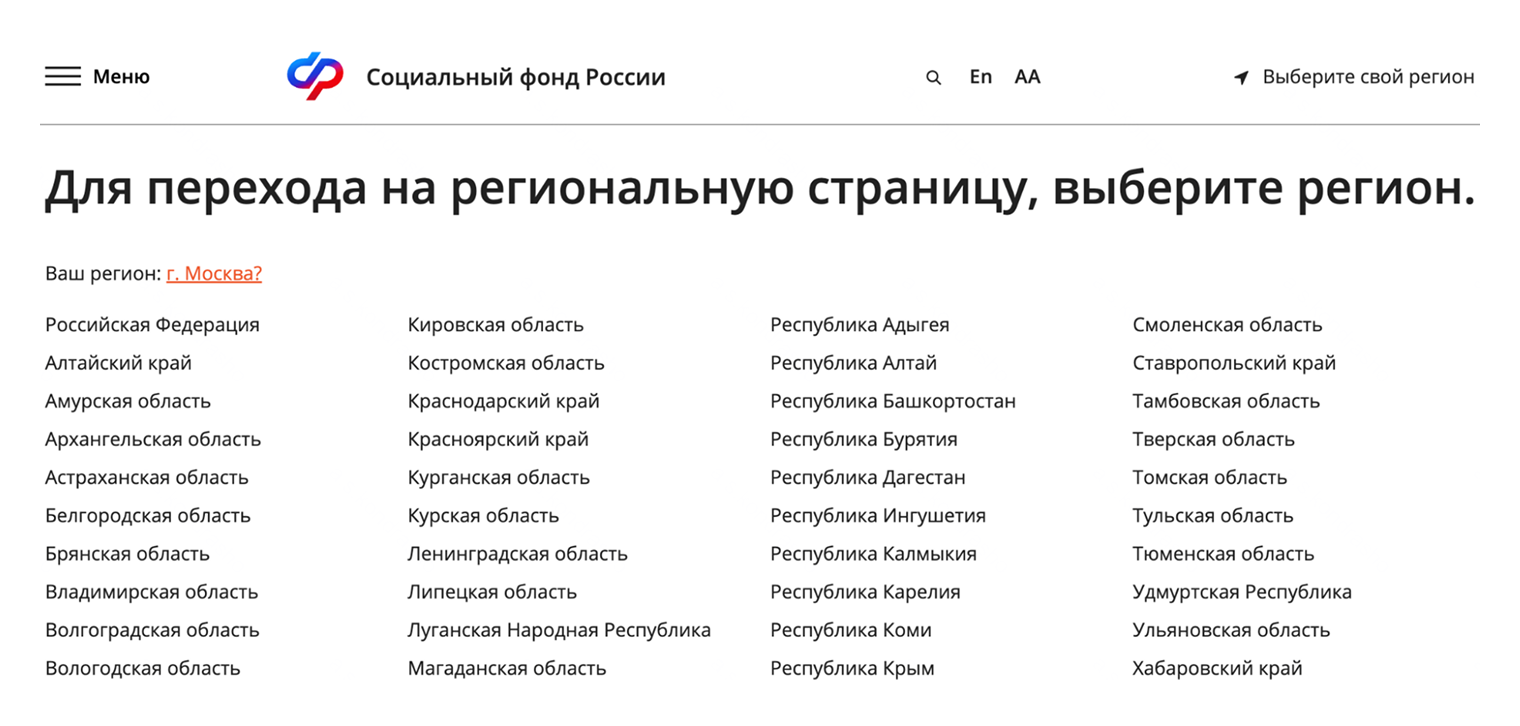 Меню

Социальный фонд России

En AA

Выберите свой регион

Для перехода на региональную страницу, выберите регион.

Ваш регион: г. Москва?

Российская Федерация
Алтайский край
Амурская область
Архангельская область
Астраханская область
Белгородская область
Брянская область
Владимирская область
Волгоградская область
Вологодская область

Кировская область
Костромская область
Краснодарский край
Красноярский край
Курганская область
Курская область
Ленинградская область
Липецкая область
Луганская Народная Республика
Магаданская область

Республика Адыгея
Республика Алтай
Республика Башкортостан
Республика Бурятия
Республика Дагестан
Республика Ингушетия
Республика Калмыкия
Республика Карелия
Республика Коми
Республика Крым

Смоленская область
Ставропольский край
Тамбовская область
Тверская область
Томская область
Тульская область
Тюменская область
Удмуртская Республика
Ульяновская область
Хабаровский край